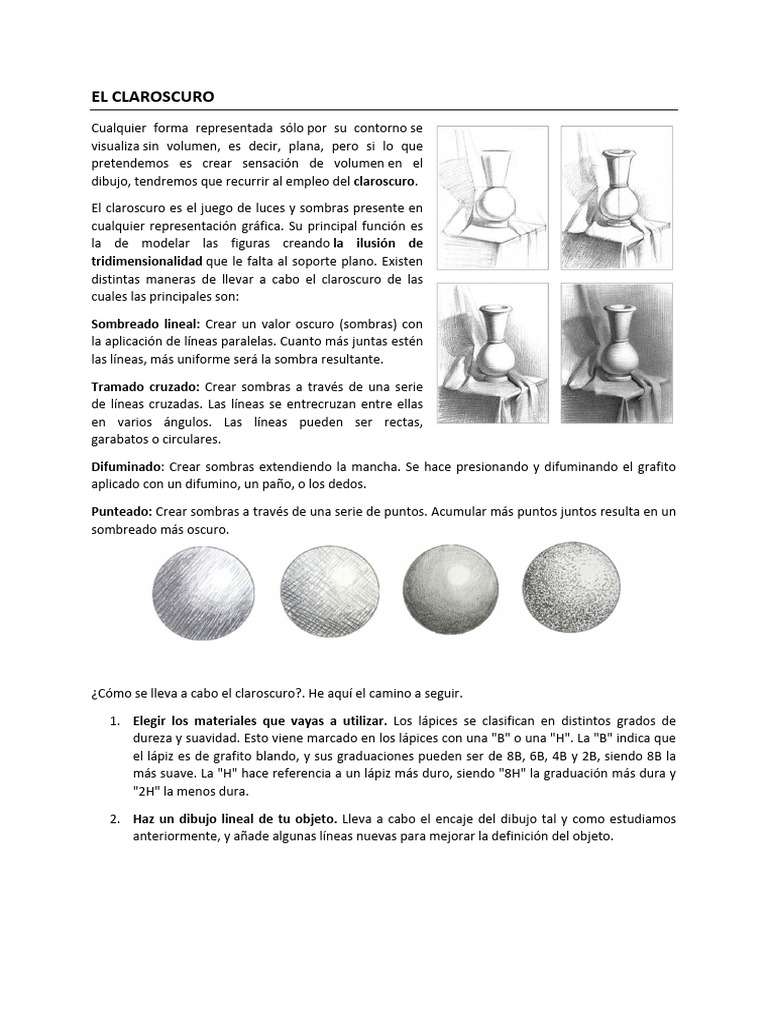 EL CLAROSCURO

Cualquier forma representada sólo por su contorno se visualiza sin volumen, es decir, plana, pero si lo que pretendemos es crear sensación de volumen en el dibujo, tendremos que recurrir al empleo del claroscuro.

El claroscuro es el juego de luces y sombras presente en cualquier representación gráfica. Su principal función es la de modelar las figuras creando la ilusión de tridimensionalidad que le falta al soporte plano. Existen distintas maneras de llevar a cabo el claroscuro de las cuales las principales son:

Sombreado lineal: Crear un valor oscuro (sombras) con la aplicación de líneas paralelas. Cuanto más juntas estén las líneas, más uniforme será la sombra resultante.

Tramado cruzado: Crear sombras a través de una serie de líneas cruzadas. Las líneas se entrecruzan entre ellas en varios ángulos. Las líneas pueden ser rectas, garabatos o circulares.

Difuminado: Crear sombras extendiendo la mancha. Se hace presionando y difuminando el grafito aplicado con un difumino, un paño, o los dedos.

Punteado: Crear sombras a través de una serie de puntos. Acumular más puntos juntos resulta en un sombreado más oscuro.

¿Cómo se lleva a cabo el claroscuro?. He aquí el camino a seguir.

1. Elegir los materiales que vayas a utilizar. Los lápices se clasifican en distintos grados de dureza y suavidad. Esto viene marcado en los lápices con una "B" o una "H". La "B" indica que el lápiz es de grafito blando, y sus graduaciones pueden ser de 8B, 6B, 4B y 2B, siendo 8B la más suave. La "H" hace referencia a un lápiz más duro, siendo "8H" la graduación más dura y "2H" la menos dura.

2. Haz un dibujo lineal de tu objeto. Lleva a cabo el encaje del dibujo tal y como estudiamos anteriormente, y añade algunas líneas nuevas para mejorar la definición del objeto.